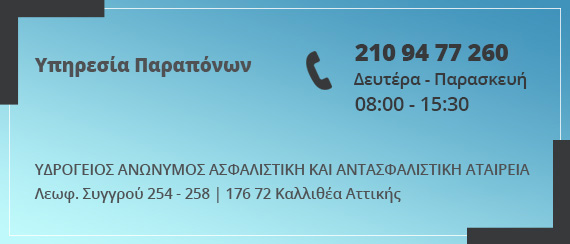 Υπηρεσία Παραπόνων

210 94 77 260
Δευτέρα - Παρασκευή
08:00 - 15:30

ΥΔΡΟΓΕΙΟΣ ΑΝΩΝΥΜΟΣ ΑΣΦΑΛΙΣΤΙΚΗ ΚΑΙ ΑΝΤΑΣΦΑΛΙΣΤΙΚΗ ΑΤΑΙΡΕΙΑ
Λεωφ. Συγγρού 254 - 258 | 176 72 Καλλιθέα Αττικής